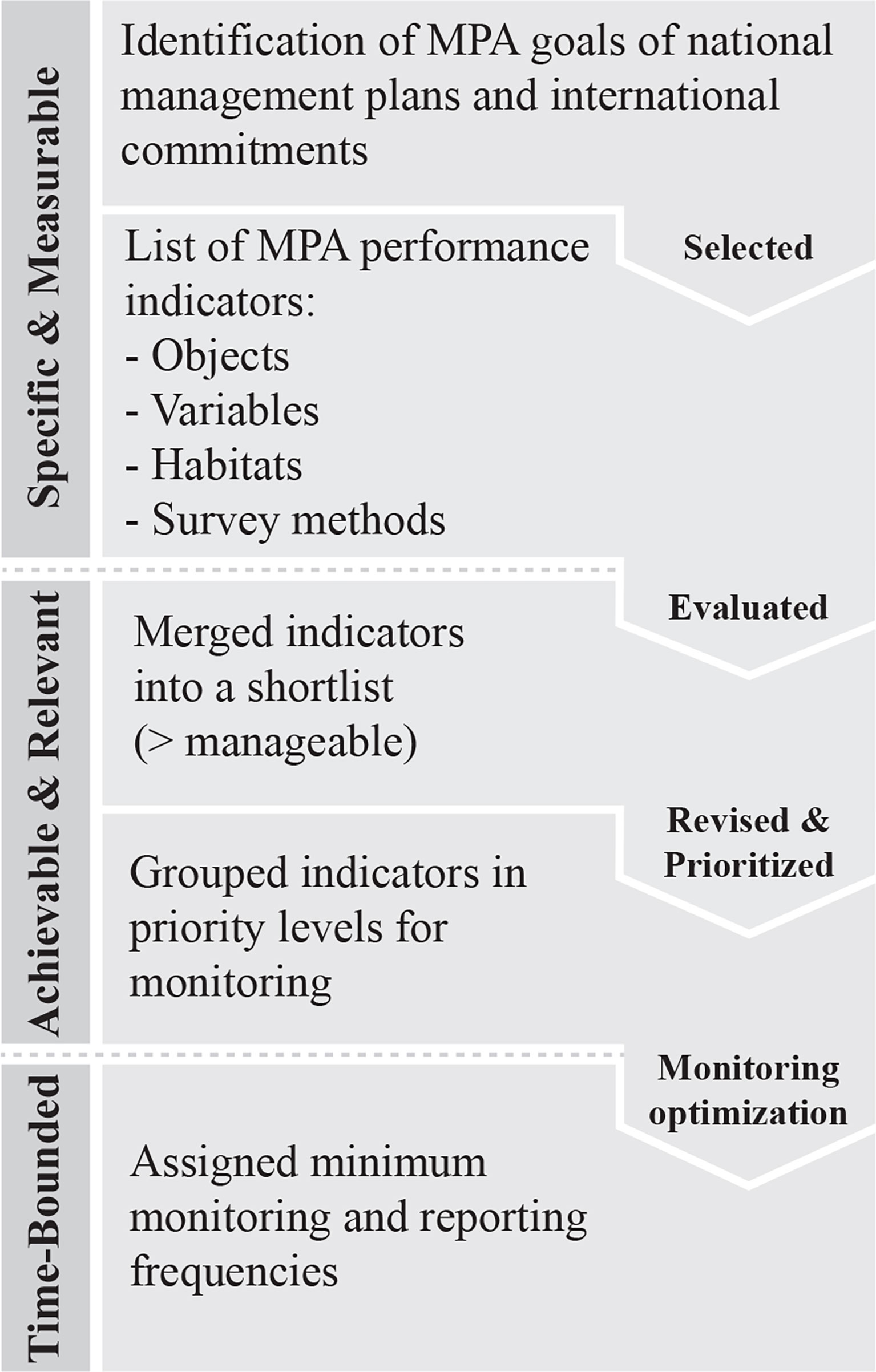 Specific & Measurable

Identification of MPA goals of national management plans and international commitments

Selected

List of MPA performance indicators:
- Objects
- Variables
- Habitats
- Survey methods

Achievable & Relevant

Evaluated

Merged indicators into a shortlist (> manageable)

Revised & Prioritized

Grouped indicators in priority levels for monitoring

Time-Bounded

Monitoring optimization

Assigned minimum monitoring and reporting frequencies